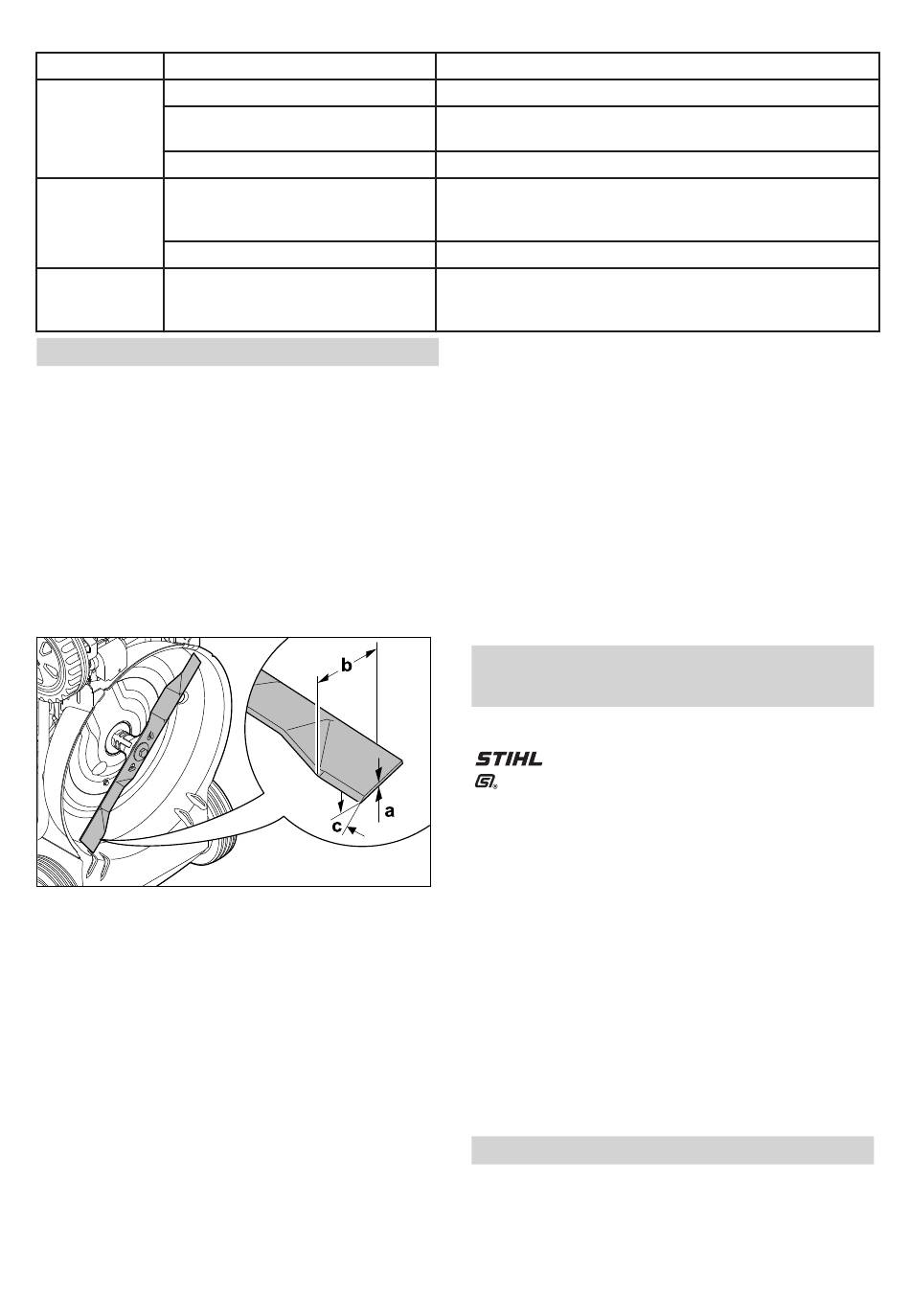 b

a

c

STIHL